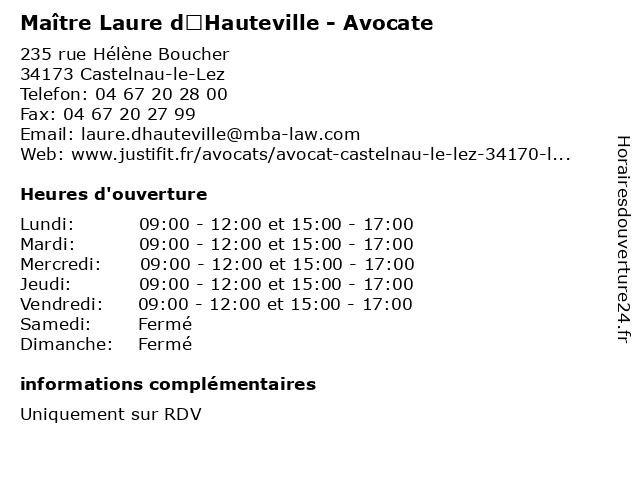 Maître Laure d□Hauteville - Avocate

235 rue Hélène Boucher
34173 Castelnau-le-Lez
Telefon: 04 67 20 28 00
Fax: 04 67 20 27 99
Email: laure.dhauteville@mba-law.com
Web: www.justifit.fr/avocats/avocat-castelnau-le-lez-34170-l...

Heures d'ouverture

| | |
|---|---|
| Lundi: | 09:00 - 12:00 et 15:00 - 17:00 |
| Mardi: | 09:00 - 12:00 et 15:00 - 17:00 |
| Mercredi: | 09:00 - 12:00 et 15:00 - 17:00 |
| Jeudi: | 09:00 - 12:00 et 15:00 - 17:00 |
| Vendredi: | 09:00 - 12:00 et 15:00 - 17:00 |
| Samedi: | Fermé |
| Dimanche: | Fermé |

informations complémentaires

Uniquement sur RDV

Horairesdouverture24.fr